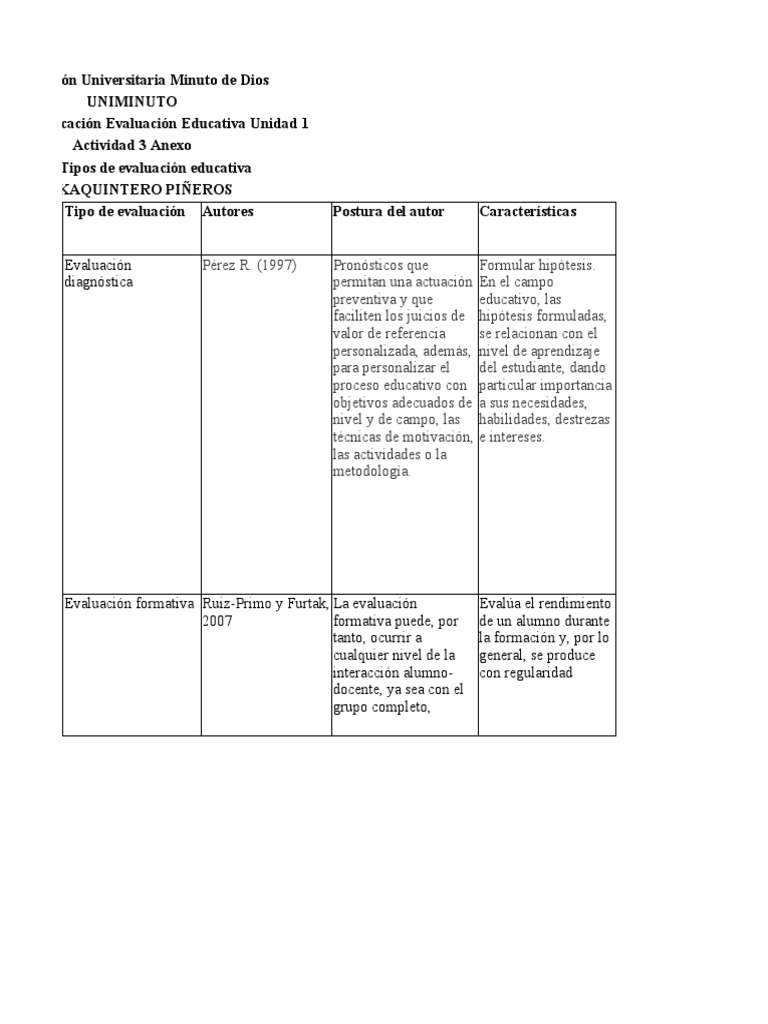 ón Universitaria Minuto de Dios
UNIMINUTO
cación Evaluación Educativa Unidad 1
Actividad 3 Anexo
Tipos de evaluación educativa
KAQUINTERO PIÑEROS

| Tipo de evaluación | Autores | Postura del autor | Características |
|---|---|---|---|
| Evaluación diagnóstica | Pérez R. (1997) | Pronósticos que permitan una actuación preventiva y que faciliten los juicios de valor de referencia personalizada, además, para personalizar el proceso educativo con objetivos adecuados de nivel y de campo, las técnicas de motivación, las actividades o la metodología. | Formular hipótesis. En el campo educativo, las hipótesis formuladas, se relacionan con el nivel de aprendizaje del estudiante, dando particular importancia a sus necesidades, habilidades, destrezas e intereses. |
| Evaluación formativa | Ruiz-Primo y Furtak, 2007 | La evaluación formativa puede, por tanto, ocurrir a cualquier nivel de la interacción alumno-docente, ya sea con el grupo completo, | Evalúa el rendimiento de un alumno durante la formación y, por lo general, se produce con regularidad |